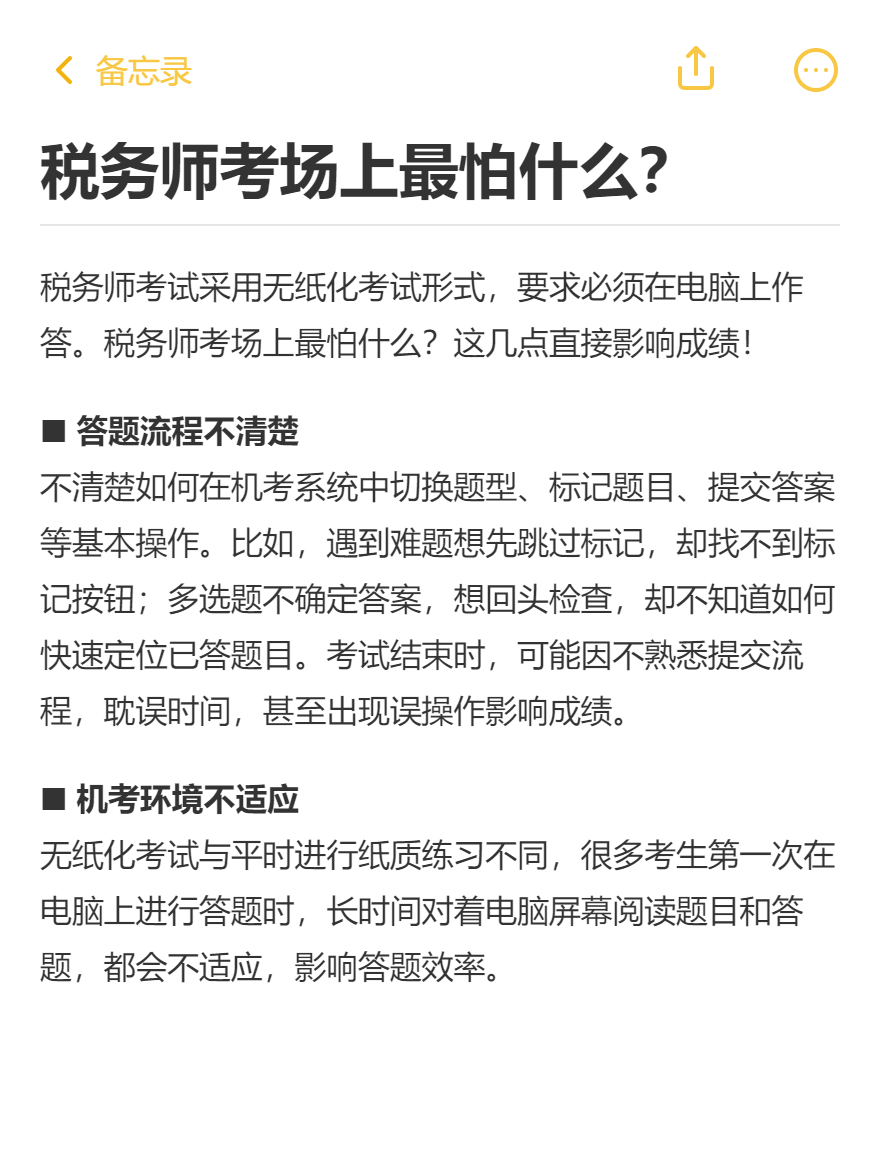 备忘录

税务师考场上最怕什么?

税务师考试采用无纸化考试形式，要求必须在电脑上作答。税务师考场上最怕什么？这几点直接影响成绩！

■ 答题流程不清楚
不清楚如何在机考系统中切换题型、标记题目、提交答案等基本操作。比如，遇到难题想先跳过标记，却找不到标记按钮；多选题不确定答案，想回头检查，却不知道如何快速定位已答题目。考试结束时，可能因不熟悉提交流程，耽误时间，甚至出现误操作影响成绩。

■ 机考环境不适应
无纸化考试与平时进行纸质练习不同，很多考生第一次在电脑上进行答题时，长时间对着电脑屏幕阅读题目和答题，都会不适应，影响答题效率。